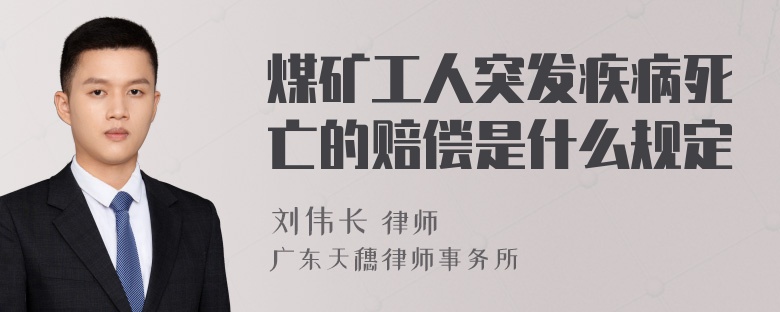 煤矿工人突发疾病死亡的赔偿是什么规定

刘伟长 律师
广东天穗律师事务所